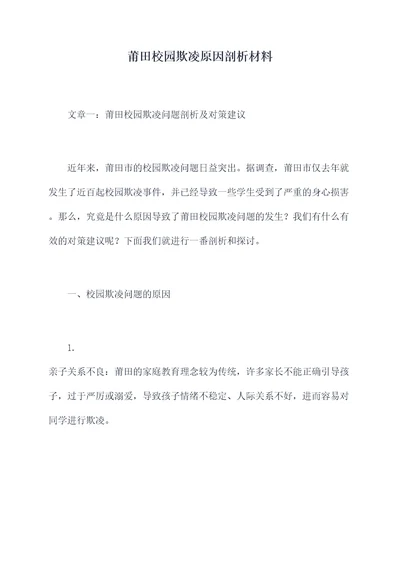 莆田校园欺凌原因剖析材料

文章一：莆田校园欺凌问题剖析及对策建议

近年来，莆田市的校园欺凌问题日益突出。据调查，莆田市仅去年就发生了近百起校园欺凌事件，并已经导致一些学生受到了严重的身心损害。那么，究竟是什么原因导致了莆田校园欺凌问题的发生？我们有什么有效的对策建议呢？下面我们就进行一番剖析和探讨。

一、校园欺凌问题的原因

1.
亲子关系不良：莆田的家庭教育理念较为传统，许多家长不能正确引导孩子，过于严厉或溺爱，导致孩子情绪不稳定、人际关系不好，进而容易对同学进行欺凌。